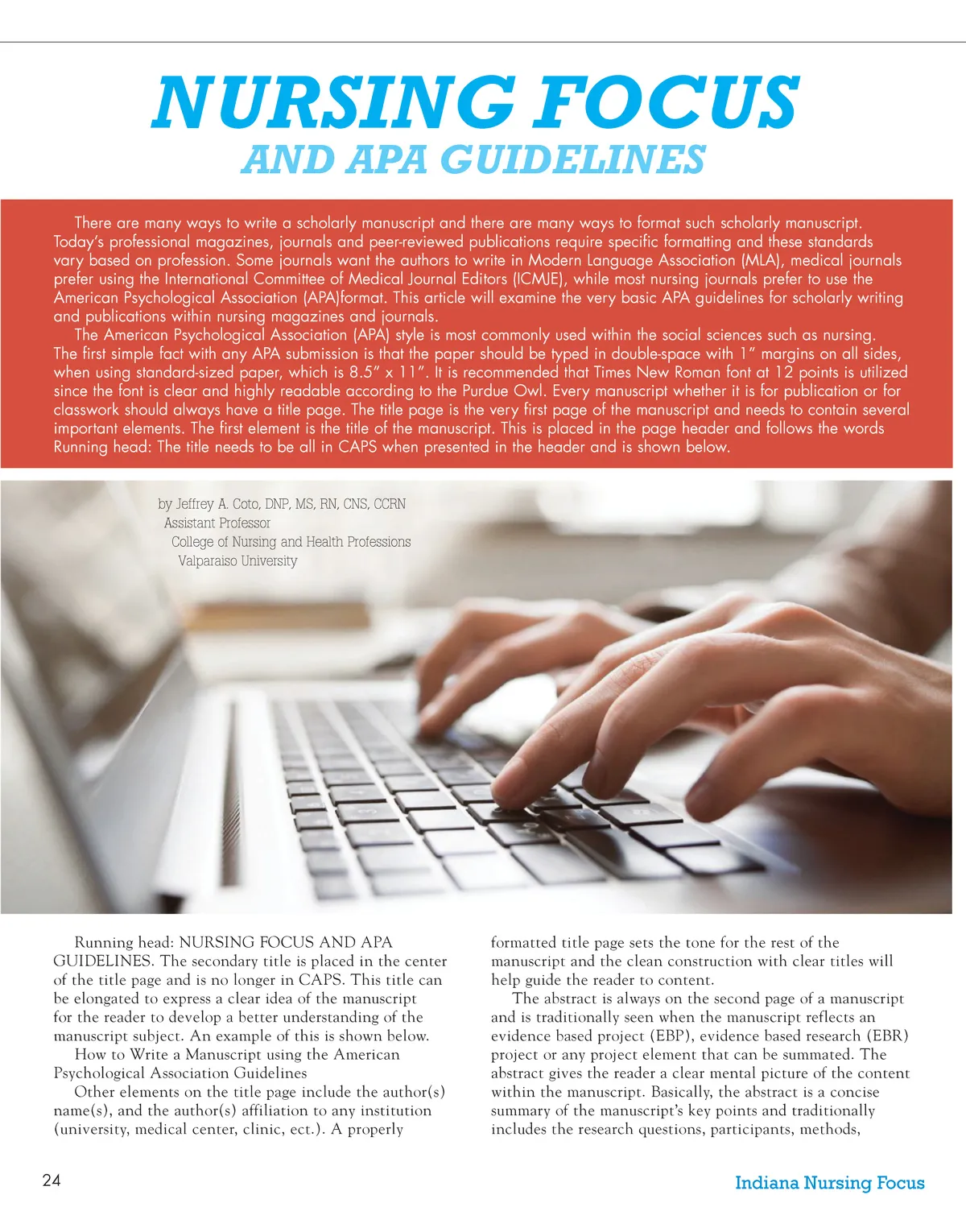 NURSING FOCUS
AND APA GUIDELINES

There are many ways to write a scholarly manuscript and there are many ways to format such scholarly manuscript. Today's professional magazines, journals and peer-reviewed publications require specific formatting and these standards vary based on profession. Some journals want the authors to write in Modern Language Association (MLA), medical journals prefer using the International Committee of Medical Journal Editors (ICMJE), while most nursing journals prefer to use the American Psychological Association (APA)format. This article will examine the very basic APA guidelines for scholarly writing and publications within nursing magazines and journals.

The American Psychological Association (APA) style is most commonly used within the social sciences such as nursing. The first simple fact with any APA submission is that the paper should be typed in double-space with 1" margins on all sides, when using standard-sized paper, which is 8.5" x 11". It is recommended that Times New Roman font at 12 points is utilized since the font is clear and highly readable according to the Purdue Owl. Every manuscript whether it is for publication or for classwork should always have a title page. The title page is the very first page of the manuscript and needs to contain several important elements. The first element is the title of the manuscript. This is placed in the page header and follows the words Running head: The title needs to be all in CAPS when presented in the header and is shown below.

by Jeffrey A. Coto, DNP, MS, RN, CNS, CCRN
Assistant Professor
College of Nursing and Health Professions
Valparaiso University

Running head: NURSING FOCUS AND APA GUIDELINES. The secondary title is placed in the center of the title page and is no longer in CAPS. This title can be elongated to express a clear idea of the manuscript for the reader to develop a better understanding of the manuscript subject. An example of this is shown below.

How to Write a Manuscript using the American Psychological Association Guidelines

Other elements on the title page include the author(s) name(s), and the author(s) affiliation to any institution (university, medical center, clinic, ect.). A properly formatted title page sets the tone for the rest of the manuscript and the clean construction with clear titles will help guide the reader to content.

The abstract is always on the second page of a manuscript and is traditionally seen when the manuscript reflects an evidence based project (EBP), evidence based research (EBR) project or any project element that can be summated. The abstract gives the reader a clear mental picture of the content within the manuscript. Basically, the abstract is a concise summary of the manuscript's key points and traditionally includes the research questions, participants, methods,

24

Indiana Nursing Focus